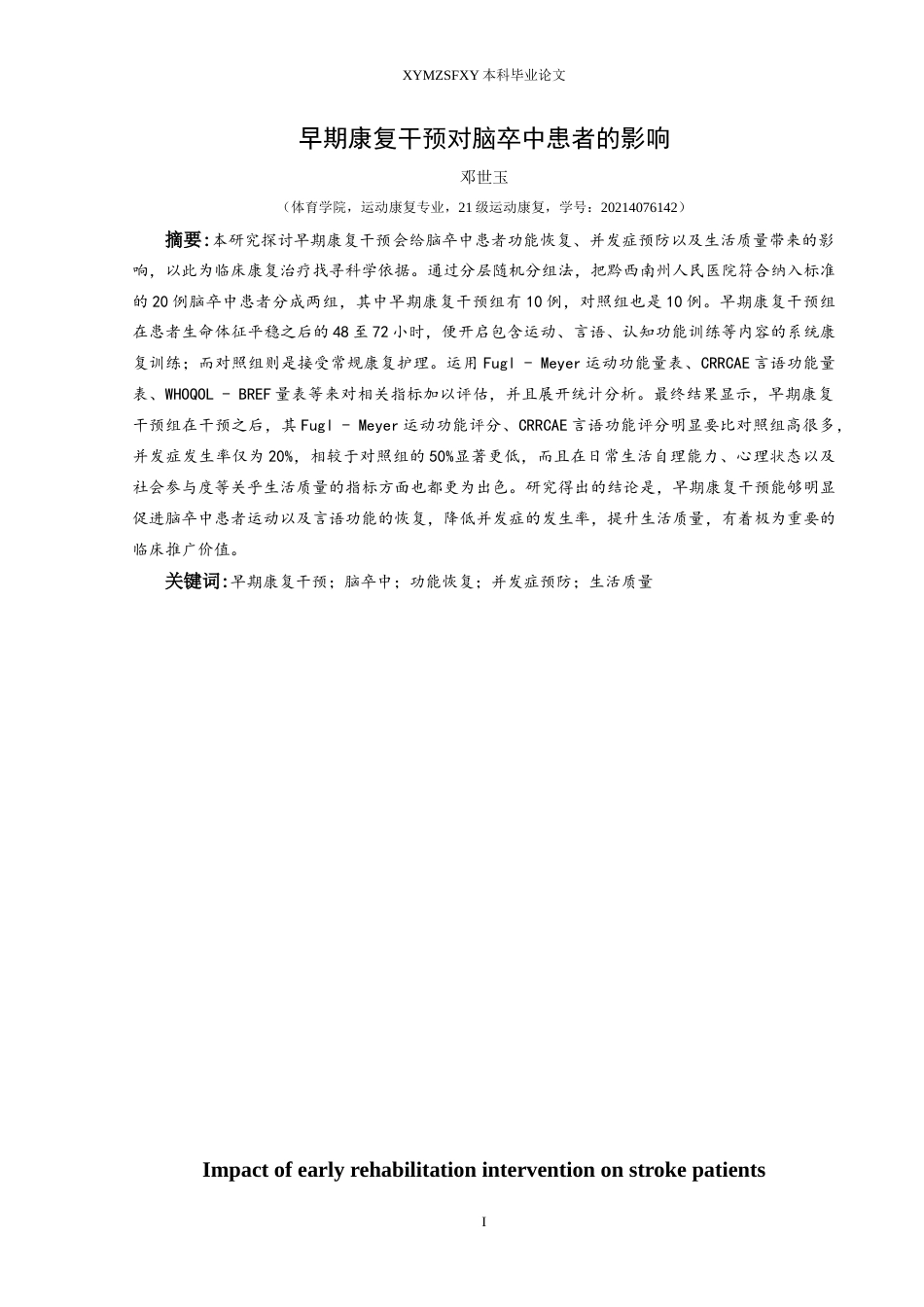 XYMZSFXY 本科毕业论文

早期康复干预对脑卒中患者的影响

邓世玉

（体育学院，运动康复专业，21 级运动康复，学号：20214076142）

摘要：本研究探讨早期康复干预会给脑卒中患者功能恢复、并发症预防以及生活质量带来的影响，以此为临床康复治疗找寻科学依据。通过分层随机分组法，把黔西南州人民医院符合纳入标准的 20 例脑卒中患者分成两组，其中早期康复干预组有 10 例，对照组也是 10 例。早期康复干预组在患者生命体征平稳之后的 48 至 72 小时，便开启包含运动、言语、认知功能训练等内容的系统康复训练；而对照组则是接受常规康复护理。运用 Fugl - Meyer 运动功能量表、CRRCAE 言语功能量表、WHOQOL - BREF 量表等来对相关指标加以评估，并且展开统计分析。最终结果显示，早期康复干预组在干预之后，其 Fugl - Meyer 运动功能评分、CRRCAE 言语功能评分明显要比对照组高很多，并发症发生率仅为 20%，相较于对照组的 50%显著更低，而且在日常生活自理能力、心理状态以及社会参与度等关乎生活质量的指标方面也都更为出色。研究得出的结论是，早期康复干预能够明显促进脑卒中患者运动以及言语功能的恢复，降低并发症的发生率，提升生活质量，有着极为重要的临床推广价值。

关键词：早期康复干预；脑卒中；功能恢复；并发症预防；生活质量

Impact of early rehabilitation intervention on stroke patients

I